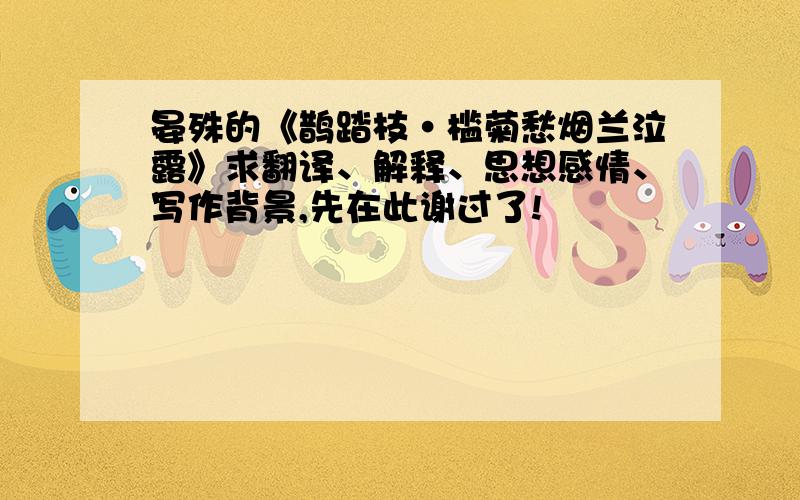 晏殊的《鹊踏枝·槛菊愁烟兰泣露》求翻译、解释、思想感情、写作背景,先在此谢过了!